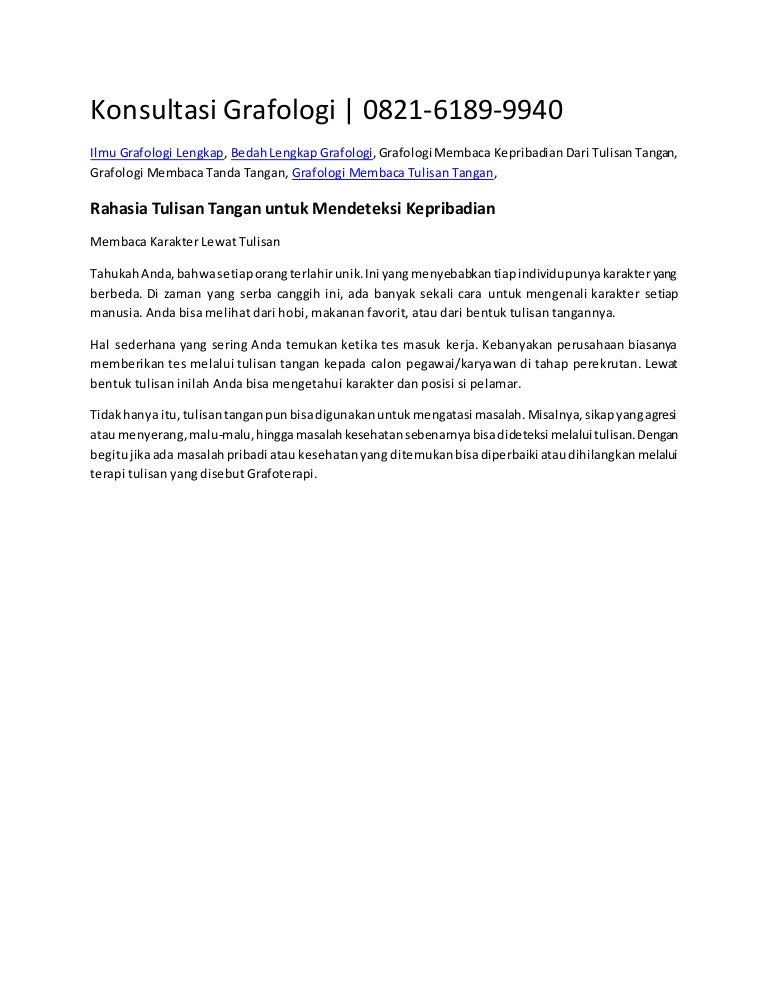 Konsultasi Grafologi | 0821-6189-9940

Ilmu Grafologi Lengkap, Bedah Lengkap Grafologi, Grafologi Membaca Kepribadian Dari Tulisan Tangan, Grafologi Membaca Tanda Tangan, Grafologi Membaca Tulisan Tangan,

Rahasia Tulisan Tangan untuk Mendeteksi Kepribadian

Membaca Karakter Lewat Tulisan

Tahukah Anda, bahwa setiap orang terlahir unik. Ini yang menyebabkan tiap individu punya karakter yang berbeda. Di zaman yang serba canggih ini, ada banyak sekali cara untuk mengenali karakter setiap manusia. Anda bisa melihat dari hobi, makanan favorit, atau dari bentuk tulisan tangannya.

Hal sederhana yang sering Anda temukan ketika tes masuk kerja. Kebanyakan perusahaan biasanya memberikan tes melalui tulisan tangan kepada calon pegawai/karyawan di tahap perekrutan. Lewat bentuk tulisan inilah Anda bisa mengetahui karakter dan posisi si pelamar.

Tidak hanya itu, tulisan tangan pun bisa digunakan untuk mengatasi masalah. Misalnya, sikap yang agresi atau menyerang, malu-malu, hingga masalah kesehatan sebenarnya bisa dideteksi melalui tulisan. Dengan begitu jika ada masalah pribadi atau kesehatan yang ditemukan bisa diperbaiki atau dihilangkan melalui terapi tulisan yang disebut Grafoterapi.